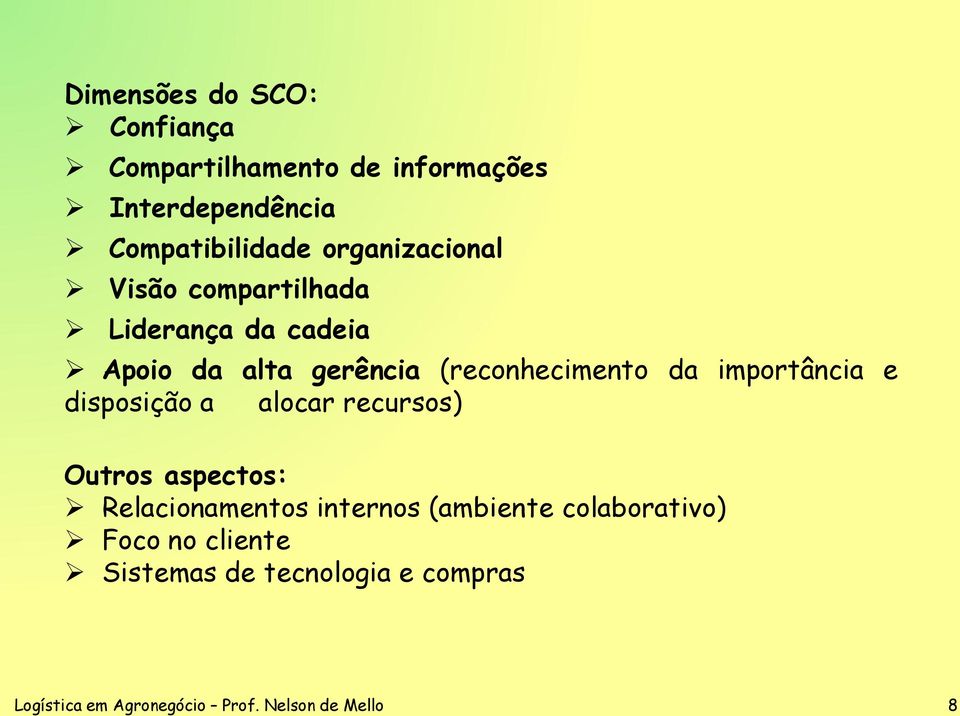 Dimensões do SCO:
➢ Confiança
➢ Compartilhamento de informações
➢ Interdependência
➢ Compatibilidade organizacional
➢ Visão compartilhada
➢ Liderança da cadeia
➢ Apoio da alta gerência (reconhecimento da importância e disposição a alocar recursos)

Outros aspectos:
➢ Relacionamentos internos (ambiente colaborativo)
➢ Foco no cliente
➢ Sistemas de tecnologia e compras

Logística em Agronegócio – Prof. Nelson de Mello

8